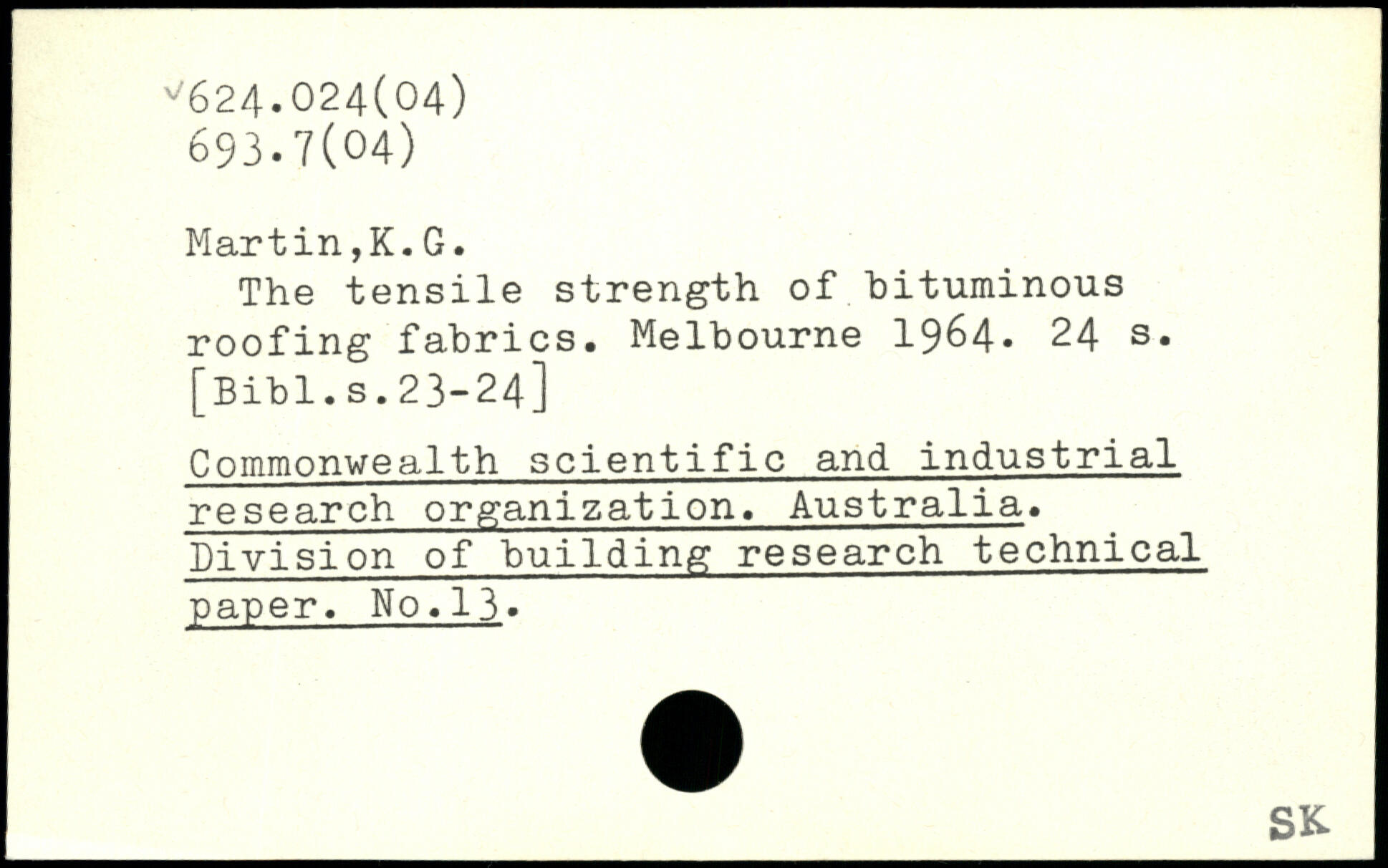 624.024(04)
693.7(04)

Martin,K.G.

The tensile strength of bituminous roofing fabrics. Melbourne 1964. 24 s. [Bibl.s.23-24]

Commonwealth scientific and industrial research organization. Australia. Division of building research technical paper. No.13.

SK